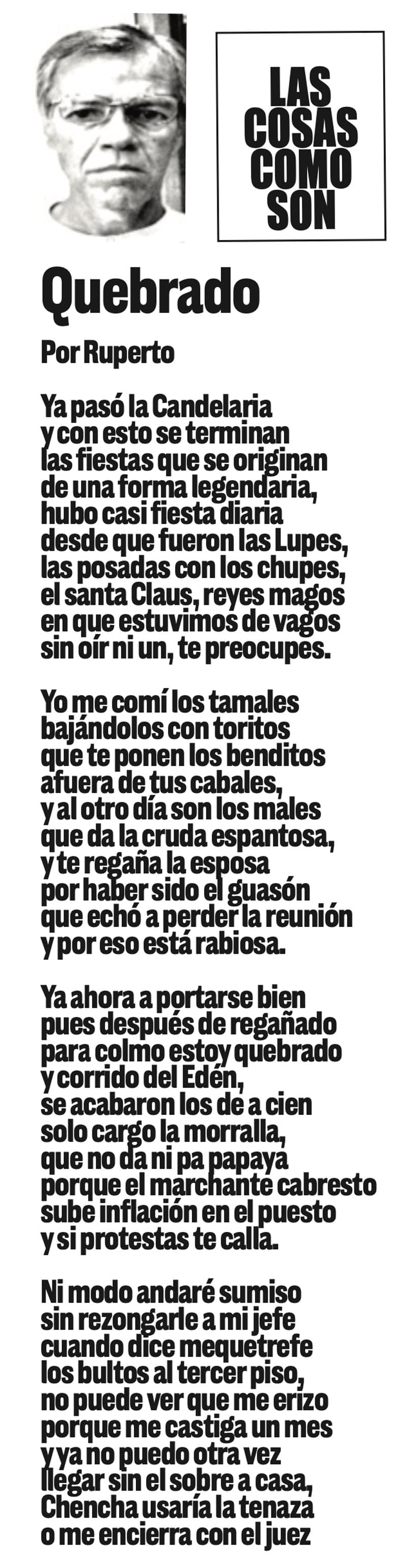 LAS COSAS COMO SON

Quebrado

Por Ruperto

Ya pasó la Candelaria
y con esto se terminan
las fiestas que se originan
de una forma legendaria,
hubo casi fiesta diaria
desde que fueron las Lupes,
las posadas con los chupes,
el santa Claus, reyes magos
en que estuvimos de vagos
sin oír ni un, te preocupes.

Yo me comí los tamales
bajándolos con toritos
que te ponen los benditos
afuera de tus cabales,
y al otro día son los males
que da la cruda espantosa,
y te regaña la esposa
por haber sido el guasón
que echó a perder la reunión
y por eso está rabiosa.

Ya ahora a portarse bien
pues después de regañado
para colmo estoy quebrado
y corrido del Edén,
se acabaron los de a cien
solo cargo la morralla,
que no da ni pa papaya
porque el marchante cabresto
sube inflación en el puesto
y si protestas te calla.

Ni modo andaré sumiso
sin rezongarle a mi jefe
cuando dice mequetrefe
los bultos al tercer piso,
no puede ver que me erizo
porque me castiga un mes
y ya no puedo otra vez
llegar sin el sobre a casa,
Chencha usaría la tenaza
o me encierra con el juez